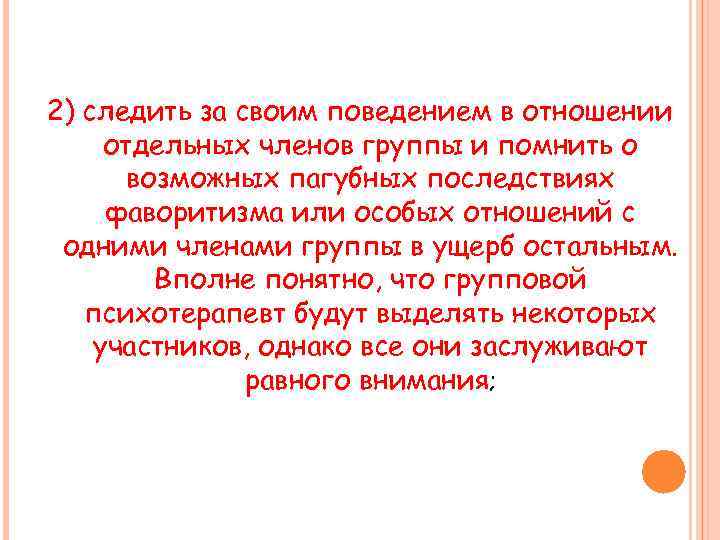 2) следить за своим поведением в отношении отдельных членов группы и помнить о возможных пагубных последствиях фаворитизма или особых отношений с одними членами группы в ущерб остальным. Вполне понятно, что групповой психотерапевт будут выделять некоторых участников, однако все они заслуживают равного внимания;